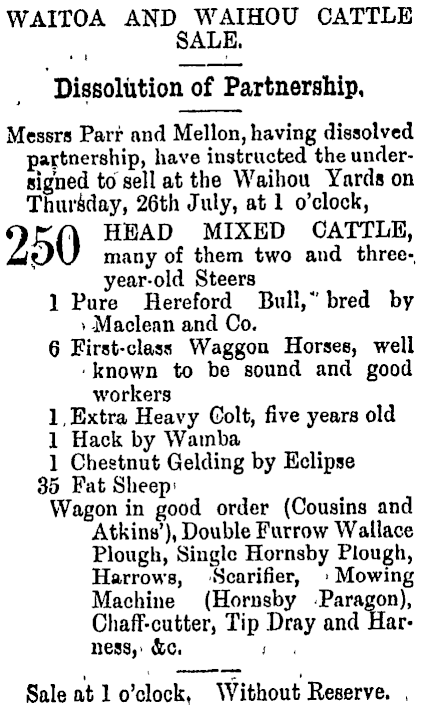 WAITOA AND WAIHOU CATTLE SALE.

Dissolution of Partnership.

Messrs Parr and Mellon, having dissolved partnership, have instructed the undersigned to sell at the Waihou Yards on Thursday, 26th July, at 1 o'clock,

250 HEAD MIXED CATTLE, many of them two and three-year-old Steers
1 Pure Hereford Bull, bred by Maclean and Co.
6 First-class Waggon Horses, well known to be sound and good workers
1 Extra Heavy Colt, five years old
1 Hack by Wamba
1 Chestnut Gelding by Eclipse
35 Fat Sheep
Wagon in good order (Cousins and Atkins'), Double Furrow Wallace Plough, Single Hornsby Plough, Harrows, Scarifier, Mowing Machine (Hornsby Paragon), Chaff-cutter, Tip Dray and Harness, &c.

Sale at 1 o'clock, Without Reserve.